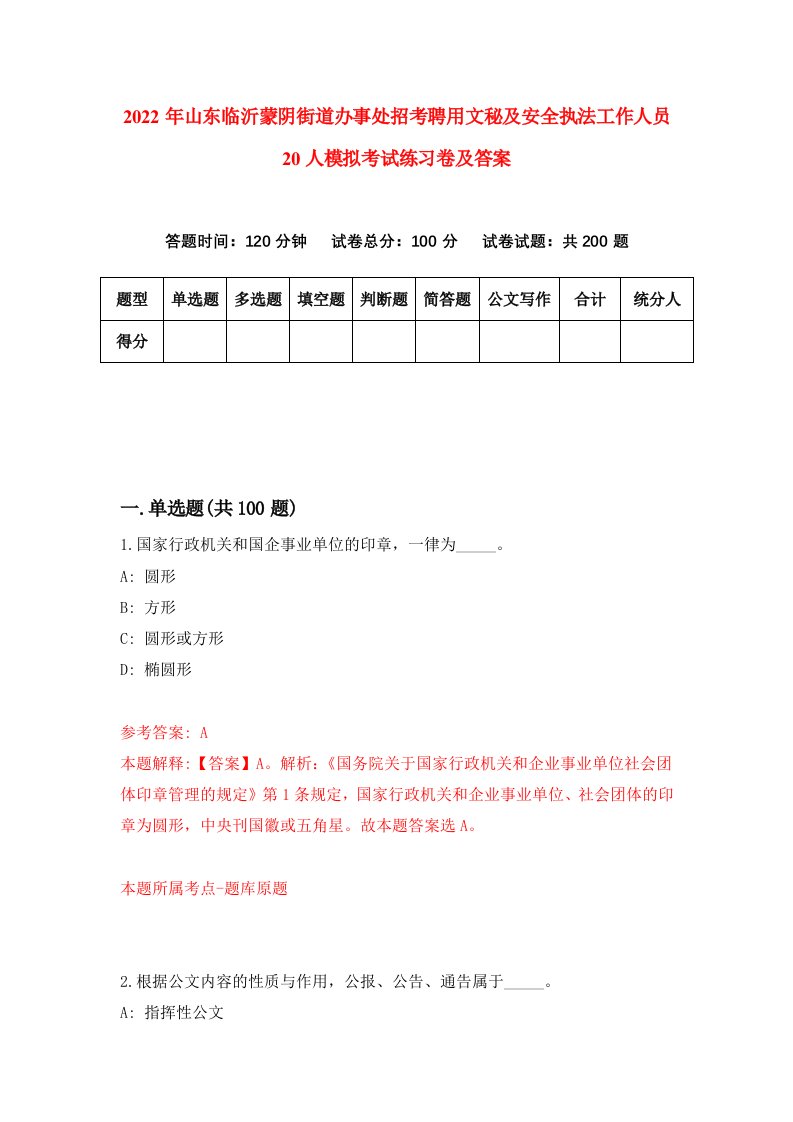 2022 年山东临沂蒙阴街道办事处招考聘用文秘及安全执法工作人员 20 人模拟考试练习卷及答案

答题时间：120 分钟　试卷总分：100 分　试卷试题：共 200 题

| 题型 | 单选题 | 多选题 | 填空题 | 判断题 | 简答题 | 公文写作 | 合计 | 统分人 |
|---|---|---|---|---|---|---|---|---|
| 得分 | | | | | | | | |

一.单选题(共 100 题)

1.国家行政机关和国企事业单位的印章，一律为_____。

A: 圆形

B: 方形

C: 圆形或方形

D: 椭圆形

参考答案: A

本题解释:【答案】A。解析:《国务院关于国家行政机关和企业事业单位社会团体印章管理的规定》第 1 条规定，国家行政机关和企业事业单位、社会团体的印章为圆形，中央刊国徽或五角星。故本题答案选 A。

本题所属考点-题库原题

2.根据公文内容的性质与作用，公报、公告、通告属于_____。

A: 指挥性公文